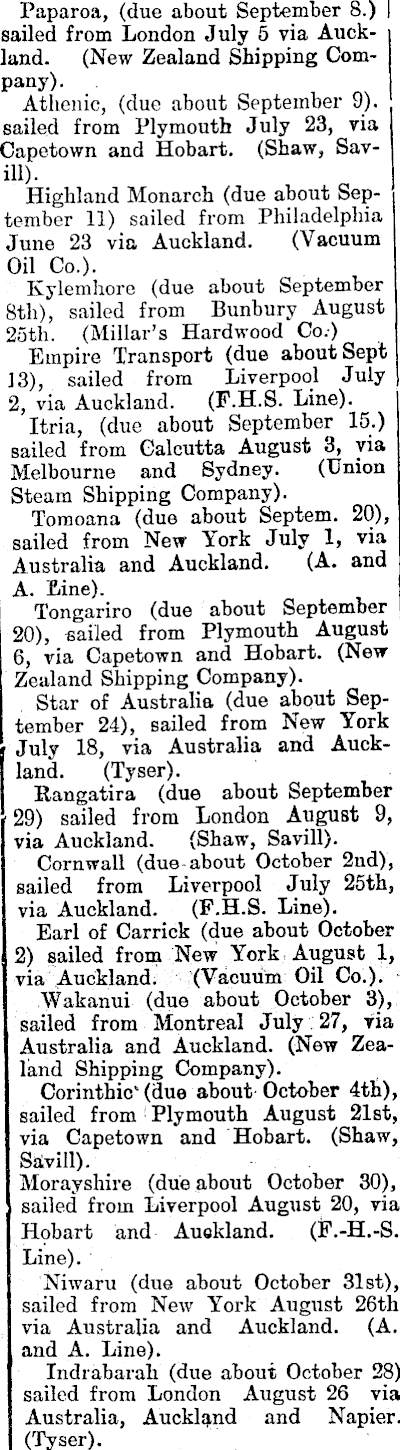 Paparoa, (due about September 8.) sailed from London July 5 via Auckland. (New Zealand Shipping Company).

Athenic, (due about September 9). sailed from Plymouth July 23, via Capetown and Hobart. (Shaw, Savill).

Highland Monarch (due about September 11) sailed from Philadelphia June 23 via Auckland. (Vacuum Oil Co.).

Kylemhore (due about September 8th), sailed from Bunbury August 25th. (Millar's Hardwood Co.)

Empire Transport (due about Sept 13), sailed from Liverpool July 2, via Auckland. (F.H.S. Line).

Itria, (due about September 15.) sailed from Calcutta August 3, via Melbourne and Sydney. (Union Steam Shipping Company).

Tomoana (due about Septem. 20), sailed from New York July 1, via Australia and Auckland. (A. and A. Line).

Tongariro (due about September 20), sailed from Plymouth August 6, via Capetown and Hobart. (New Zealand Shipping Company).

Star of Australia (due about September 24), sailed from New York July 18, via Australia and Auckland. (Tyser).

Rangatira (due about September 29) sailed from London August 9, via Auckland. (Shaw, Savill).

Cornwall (due about October 2nd), sailed from Liverpool July 25th, via Auckland. (F.H.S. Line).

Earl of Carrick (due about October 2) sailed from New York August 1, via Auckland. (Vacuum Oil Co.).

Wakanui (due about October 3), sailed from Montreal July 27, via Australia and Auckland. (New Zealand Shipping Company).

Corinthic (due about October 4th), sailed from Plymouth August 21st, via Capetown and Hobart. (Shaw, Savill).

Morayshire (due about October 30), sailed from Liverpool August 20, via Hobart and Auckland. (F.-H.-S. Line).

Niwaru (due about October 31st), sailed from New York August 26th via Australia and Auckland. (A. and A. Line).

Indrabarah (due about October 28) sailed from London August 26 via Australia, Auckland and Napier. (Tyser).